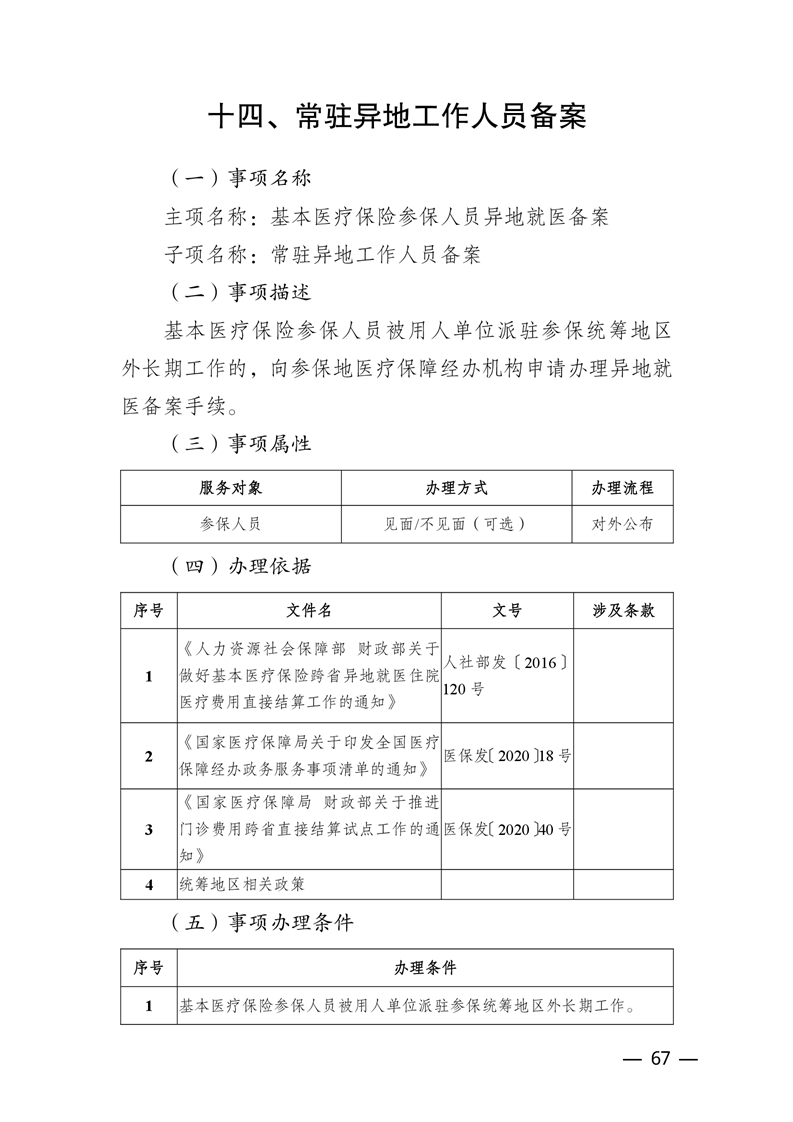 十四、常驻异地工作人员备案

（一）事项名称

主项名称：基本医疗保险参保人员异地就医备案

子项名称：常驻异地工作人员备案

（二）事项描述

基本医疗保险参保人员被用人单位派驻参保统筹地区外长期工作的，向参保地医疗保障经办机构申请办理异地就医备案手续。

（三）事项属性

| 服务对象 | 办理方式 | 办理流程 |
|---|---|---|
| 参保人员 | 见面/不见面（可选） | 对外公布 |

（四）办理依据

| 序号 | 文件名 | 文号 | 涉及条款 |
|---|---|---|---|
| 1 | 《人力资源社会保障部 财政部关于做好基本医疗保险跨省异地就医住院医疗费用直接结算工作的通知》 | 人社部发〔2016〕120号 | |
| 2 | 《国家医疗保障局关于印发全国医疗保障经办政务服务事项清单的通知》 | 医保发〔2020〕18号 | |
| 3 | 《国家医疗保障局 财政部关于推进门诊费用跨省直接结算试点工作的通知》 | 医保发〔2020〕40号 | |
| 4 | 统筹地区相关政策 | | |

（五）事项办理条件

| 序号 | 办理条件 |
|---|---|
| 1 | 基本医疗保险参保人员被用人单位派驻参保统筹地区外长期工作。 |

— 67 —